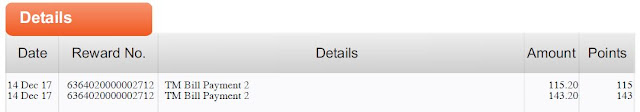 Details

| Date | Reward No. | Details | Amount | Points |
|---|---|---|---|---|
| 14 Dec 17 | 6364020000002712 | TM Bill Payment 2 | 115.20 | 115 |
| 14 Dec 17 | 6364020000002712 | TM Bill Payment 2 | 143.20 | 143 |